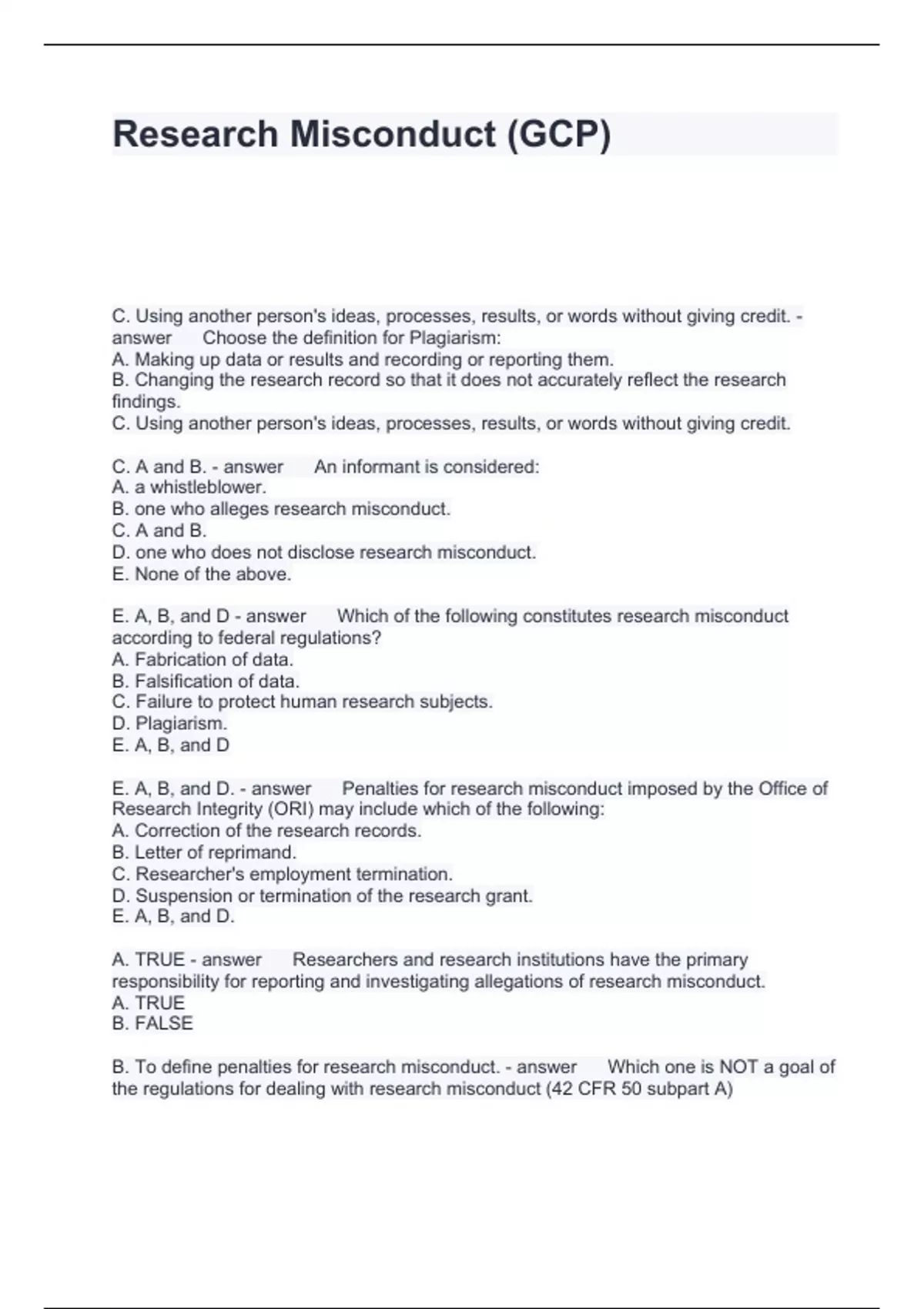 Research Misconduct (GCP)

C. Using another person's ideas, processes, results, or words without giving credit. - answer Choose the definition for Plagiarism:
A. Making up data or results and recording or reporting them.
B. Changing the research record so that it does not accurately reflect the research findings.
C. Using another person's ideas, processes, results, or words without giving credit.

C. A and B. - answer An informant is considered:
A. a whistleblower.
B. one who alleges research misconduct.
C. A and B.
D. one who does not disclose research misconduct.
E. None of the above.

E. A, B, and D - answer Which of the following constitutes research misconduct according to federal regulations?
A. Fabrication of data.
B. Falsification of data.
C. Failure to protect human research subjects.
D. Plagiarism.
E. A, B, and D

E. A, B, and D. - answer Penalties for research misconduct imposed by the Office of Research Integrity (ORI) may include which of the following:
A. Correction of the research records.
B. Letter of reprimand.
C. Researcher's employment termination.
D. Suspension or termination of the research grant.
E. A, B, and D.

A. TRUE - answer Researchers and research institutions have the primary responsibility for reporting and investigating allegations of research misconduct.
A. TRUE
B. FALSE

B. To define penalties for research misconduct. - answer Which one is NOT a goal of the regulations for dealing with research misconduct (42 CFR 50 subpart A)